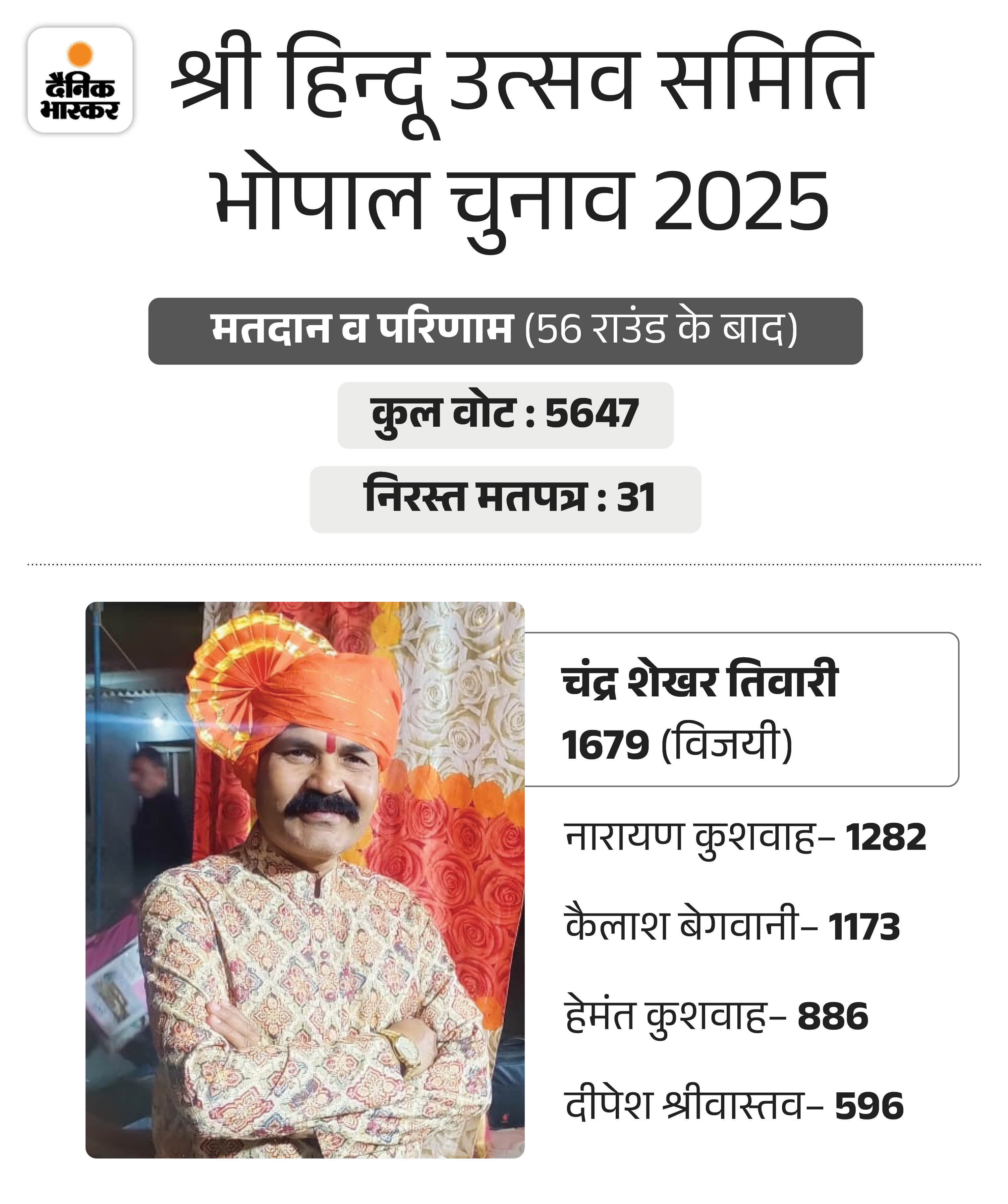 दैनिक भास्कर

श्री हिन्दू उत्सव समिति भोपाल चुनाव 2025

मतदान व परिणाम (56 राउंड के बाद)

कुल वोट : 5647

निरस्त मतपत्र : 31

चंद्र शेखर तिवारी
1679 (विजयी)

नारायण कुशवाह– 1282

कैलाश बेगवानी– 1173

हेमंत कुशवाह– 886

दीपेश श्रीवास्तव– 596